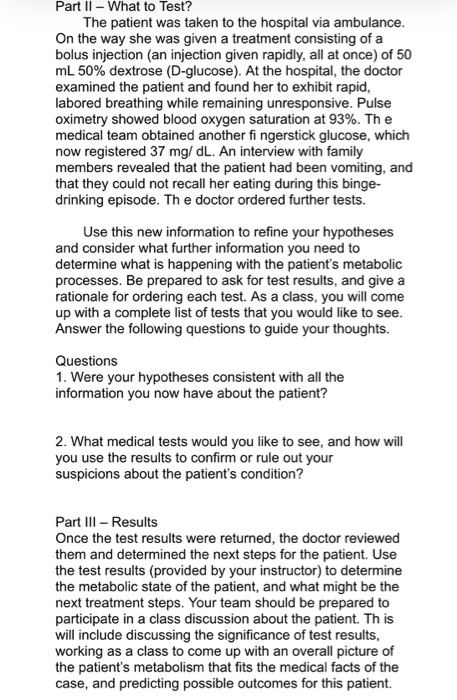 Part II – What to Test?

The patient was taken to the hospital via ambulance. On the way she was given a treatment consisting of a bolus injection (an injection given rapidly, all at once) of 50 mL 50% dextrose (D-glucose). At the hospital, the doctor examined the patient and found her to exhibit rapid, labored breathing while remaining unresponsive. Pulse oximetry showed blood oxygen saturation at 93%. Th e medical team obtained another fi ngerstick glucose, which now registered 37 mg/ dL. An interview with family members revealed that the patient had been vomiting, and that they could not recall her eating during this binge-drinking episode. Th e doctor ordered further tests.

Use this new information to refine your hypotheses and consider what further information you need to determine what is happening with the patient's metabolic processes. Be prepared to ask for test results, and give a rationale for ordering each test. As a class, you will come up with a complete list of tests that you would like to see. Answer the following questions to guide your thoughts.

Questions
1. Were your hypotheses consistent with all the information you now have about the patient?

2. What medical tests would you like to see, and how will you use the results to confirm or rule out your suspicions about the patient's condition?

Part III – Results
Once the test results were returned, the doctor reviewed them and determined the next steps for the patient. Use the test results (provided by your instructor) to determine the metabolic state of the patient, and what might be the next treatment steps. Your team should be prepared to participate in a class discussion about the patient. Th is will include discussing the significance of test results, working as a class to come up with an overall picture of the patient's metabolism that fits the medical facts of the case, and predicting possible outcomes for this patient.